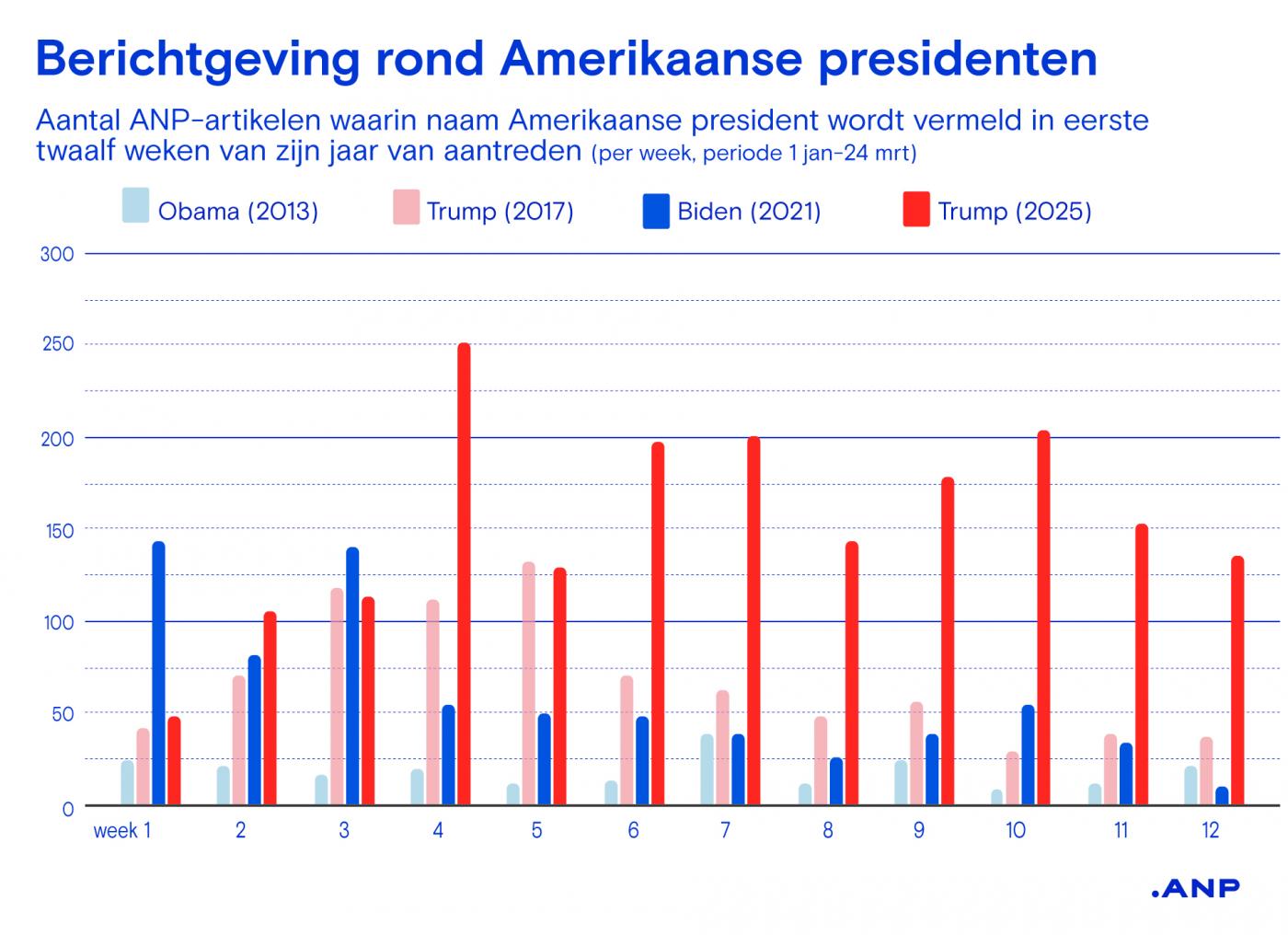 Berichtgeving rond Amerikaanse presidenten

Aantal ANP-artikelen waarin naam Amerikaanse president wordt vermeld in eerste twaalf weken van zijn jaar van aantreden (per week, periode 1 jan-24 mrt)

Obama (2013) Trump (2017) Biden (2021) Trump (2025)

300
250
200
150
100
50
0

week 1 2 3 4 5 6 7 8 9 10 11 12

.ANP